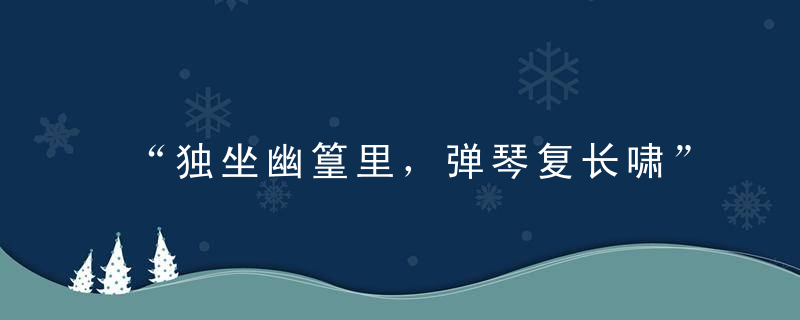 “独坐幽篁里，弹琴复长啸”